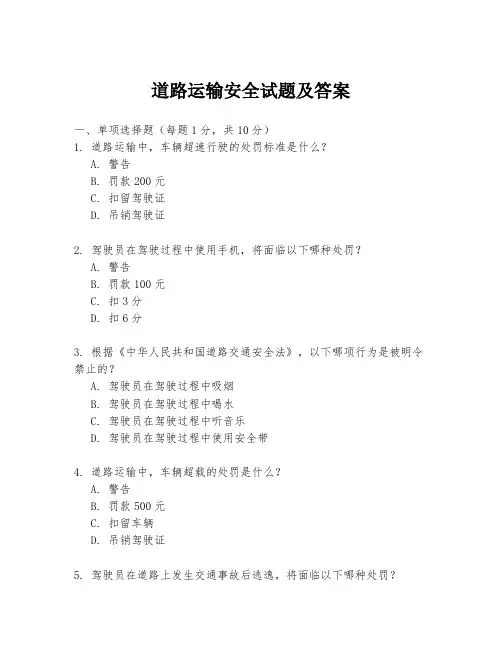 道路运输安全试题及答案

一、单项选择题（每题1分，共10分）

1. 道路运输中，车辆超速行驶的处罚标准是什么？
A. 警告
B. 罚款200元
C. 扣留驾驶证
D. 吊销驾驶证

2. 驾驶员在驾驶过程中使用手机，将面临以下哪种处罚？
A. 警告
B. 罚款100元
C. 扣3分
D. 扣6分

3. 根据《中华人民共和国道路交通安全法》，以下哪项行为是被明令禁止的？
A. 驾驶员在驾驶过程中吸烟
B. 驾驶员在驾驶过程中喝水
C. 驾驶员在驾驶过程中听音乐
D. 驾驶员在驾驶过程中使用安全带

4. 道路运输中，车辆超载的处罚是什么？
A. 警告
B. 罚款500元
C. 扣留车辆
D. 吊销驾驶证

5. 驾驶员在道路上发生交通事故后逃逸，将面临以下哪种处罚？